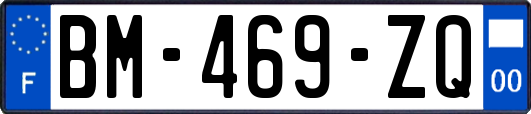 F

BM-469-ZQ

00